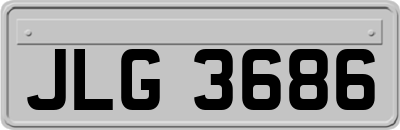 JLG 3686